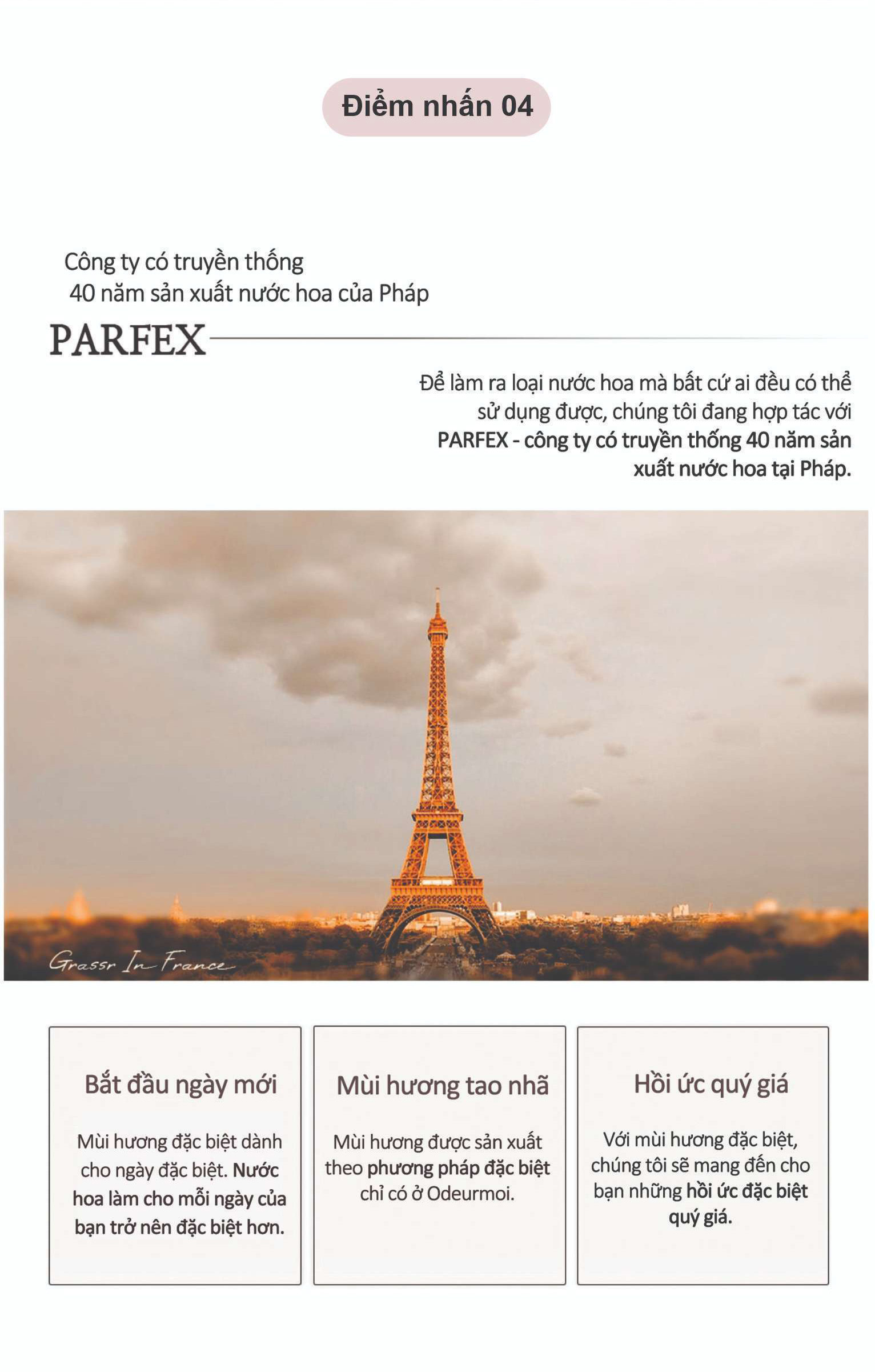 Điểm nhấn 04

Công ty có truyền thống
40 năm sản xuất nước hoa của Pháp

PARFEX

Để làm ra loại nước hoa mà bất cứ ai đều có thể sử dụng được, chúng tôi đang hợp tác với PARFEX - công ty có truyền thống 40 năm sản xuất nước hoa tại Pháp.

Grassr In France

Bắt đầu ngày mới

Mùi hương đặc biệt dành cho ngày đặc biệt. Nước hoa làm cho mỗi ngày của bạn trở nên đặc biệt hơn.

Mùi hương tao nhã

Mùi hương được sản xuất theo phương pháp đặc biệt chỉ có ở Odeurmoi.

Hồi ức quý giá

Với mùi hương đặc biệt, chúng tôi sẽ mang đến cho bạn những hồi ức đặc biệt quý giá.